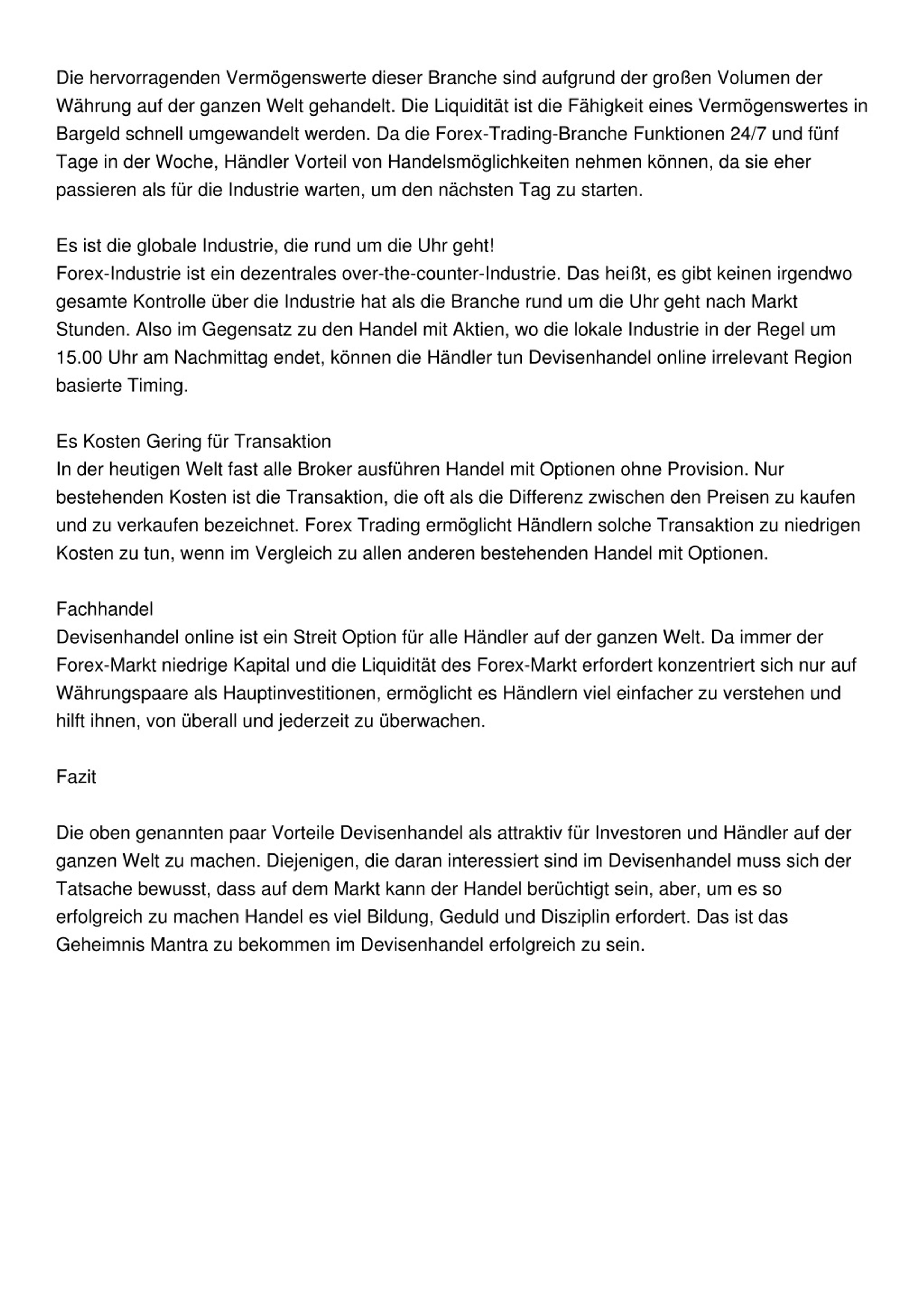 Die hervorragenden Vermögenswerte dieser Branche sind aufgrund der großen Volumen der Währung auf der ganzen Welt gehandelt. Die Liquidität ist die Fähigkeit eines Vermögenswertes in Bargeld schnell umgewandelt werden. Da die Forex-Trading-Branche Funktionen 24/7 und fünf Tage in der Woche, Händler Vorteil von Handelsmöglichkeiten nehmen können, da sie eher passieren als für die Industrie warten, um den nächsten Tag zu starten.

Es ist die globale Industrie, die rund um die Uhr geht!
Forex-Industrie ist ein dezentrales over-the-counter-Industrie. Das heißt, es gibt keinen irgendwo gesamte Kontrolle über die Industrie hat als die Branche rund um die Uhr geht nach Markt Stunden. Also im Gegensatz zu den Handel mit Aktien, wo die lokale Industrie in der Regel um 15.00 Uhr am Nachmittag endet, können die Händler tun Devisenhandel online irrelevant Region basierte Timing.

Es Kosten Gering für Transaktion
In der heutigen Welt fast alle Broker ausführen Handel mit Optionen ohne Provision. Nur bestehenden Kosten ist die Transaktion, die oft als die Differenz zwischen den Preisen zu kaufen und zu verkaufen bezeichnet. Forex Trading ermöglicht Händlern solche Transaktion zu niedrigen Kosten zu tun, wenn im Vergleich zu allen anderen bestehenden Handel mit Optionen.

Fachhandel
Devisenhandel online ist ein Streit Option für alle Händler auf der ganzen Welt. Da immer der Forex-Markt niedrige Kapital und die Liquidität des Forex-Markt erfordert konzentriert sich nur auf Währungspaare als Hauptinvestitionen, ermöglicht es Händlern viel einfacher zu verstehen und hilft ihnen, von überall und jederzeit zu überwachen.

Fazit

Die oben genannten paar Vorteile Devisenhandel als attraktiv für Investoren und Händler auf der ganzen Welt zu machen. Diejenigen, die daran interessiert sind im Devisenhandel muss sich der Tatsache bewusst, dass auf dem Markt kann der Handel berüchtigt sein, aber, um es so erfolgreich zu machen Handel es viel Bildung, Geduld und Disziplin erfordert. Das ist das Geheimnis Mantra zu bekommen im Devisenhandel erfolgreich zu sein.